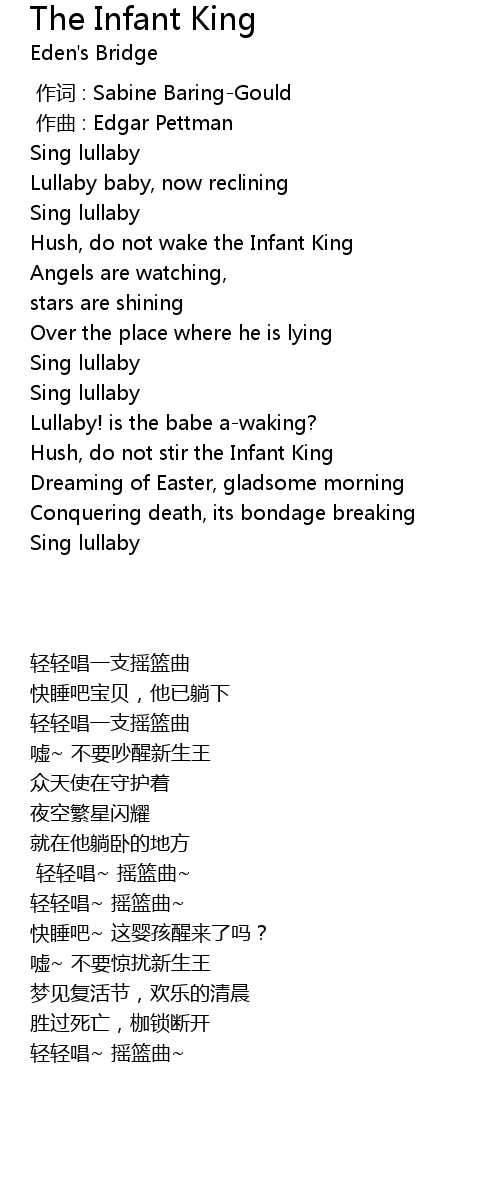 The Infant King
Eden's Bridge

作词 : Sabine Baring-Gould
作曲 : Edgar Pettman
Sing lullaby
Lullaby baby, now reclining
Sing lullaby
Hush, do not wake the Infant King
Angels are watching,
stars are shining
Over the place where he is lying
Sing lullaby
Sing lullaby
Lullaby! is the babe a-waking?
Hush, do not stir the Infant King
Dreaming of Easter, gladsome morning
Conquering death, its bondage breaking
Sing lullaby

轻轻唱一支摇篮曲
快睡吧宝贝，他已躺下
轻轻唱一支摇篮曲
嘘~ 不要吵醒新生王
众天使在守护着
夜空繁星闪耀
就在他躺卧的地方
轻轻唱~ 摇篮曲~
轻轻唱~ 摇篮曲~
快睡吧~ 这婴孩醒来了吗？
嘘~ 不要惊扰新生王
梦见复活节，欢乐的清晨
胜过死亡，枷锁断开
轻轻唱~ 摇篮曲~